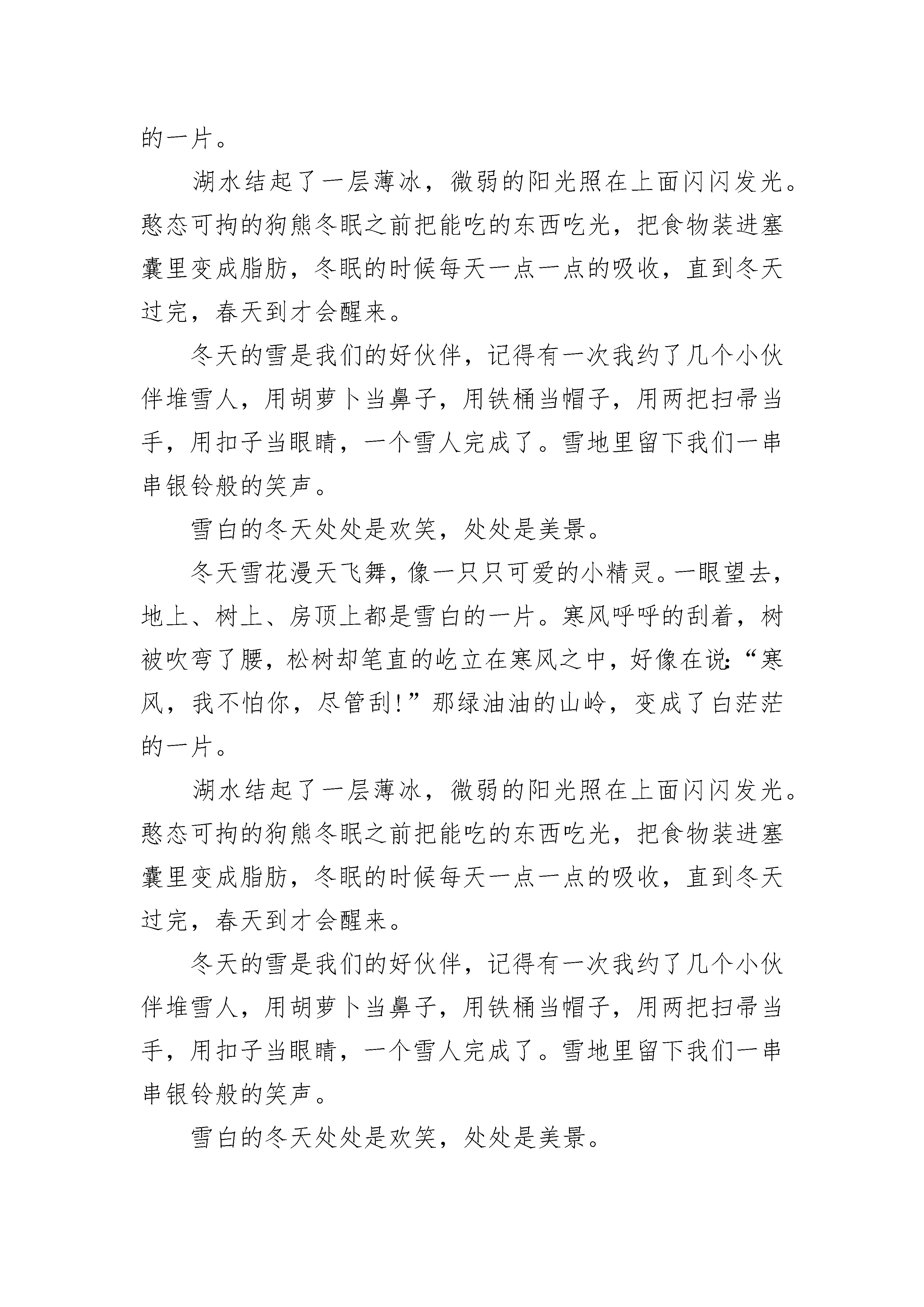 的一片。

湖水结起了一层薄冰，微弱的阳光照在上面闪闪发光。憨态可拘的狗熊冬眠之前把能吃的东西吃光，把食物装进塞囊里变成脂肪，冬眠的时候每天一点一点的吸收，直到冬天过完，春天到才会醒来。

冬天的雪是我们的好伙伴，记得有一次我约了几个小伙伴堆雪人，用胡萝卜当鼻子，用铁桶当帽子，用两把扫帚当手，用扣子当眼睛，一个雪人完成了。雪地里留下我们一串串银铃般的笑声。

雪白的冬天处处是欢笑，处处是美景。

冬天雪花漫天飞舞，像一只只可爱的小精灵。一眼望去，地上、树上、房顶上都是雪白的一片。寒风呼呼的刮着，树被吹弯了腰，松树却笔直的屹立在寒风之中，好像在说：“寒风，我不怕你，尽管刮！”那绿油油的山岭，变成了白茫茫的一片。

湖水结起了一层薄冰，微弱的阳光照在上面闪闪发光。憨态可拘的狗熊冬眠之前把能吃的东西吃光，把食物装进塞囊里变成脂肪，冬眠的时候每天一点一点的吸收，直到冬天过完，春天到才会醒来。

冬天的雪是我们的好伙伴，记得有一次我约了几个小伙伴堆雪人，用胡萝卜当鼻子，用铁桶当帽子，用两把扫帚当手，用扣子当眼睛，一个雪人完成了。雪地里留下我们一串串银铃般的笑声。

雪白的冬天处处是欢笑，处处是美景。